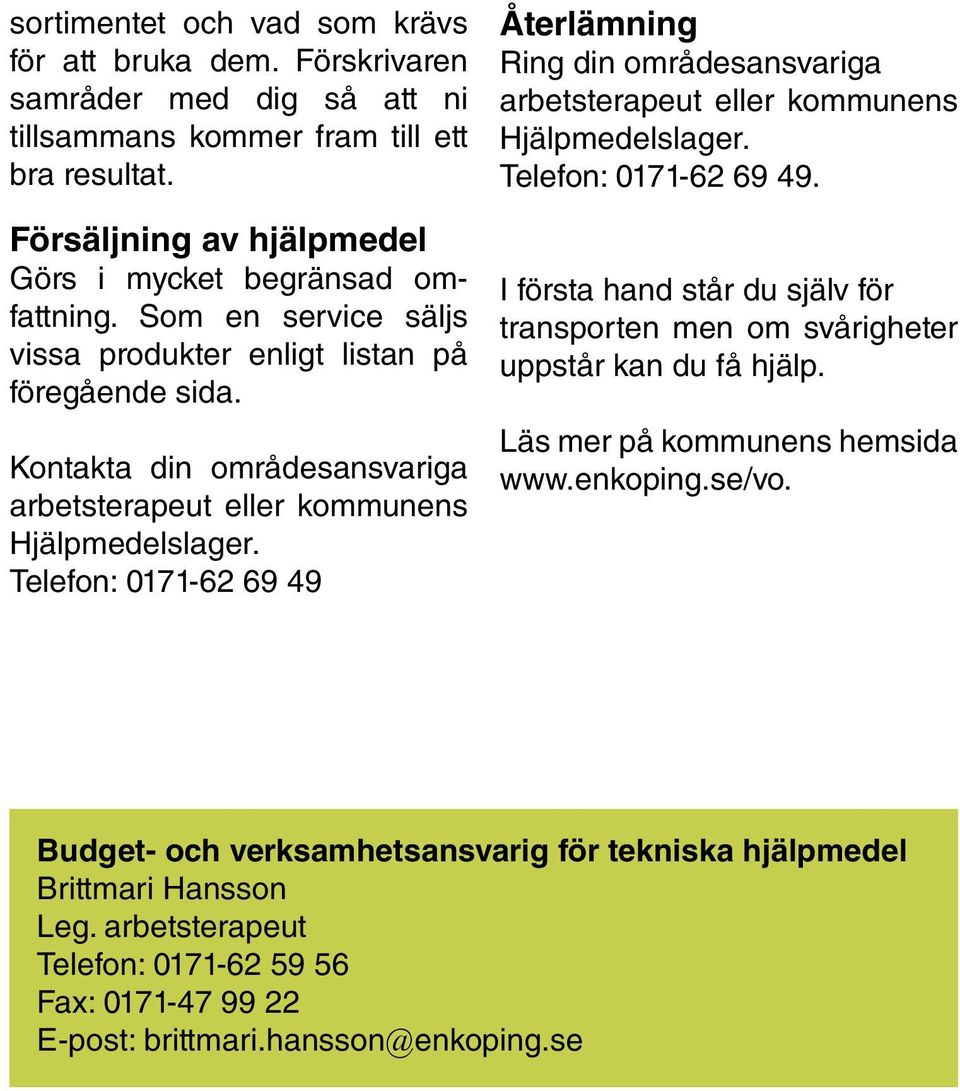 sortimentet och vad som krävs för att bruka dem. Förskrivaren samråder med dig så att ni tillsammans kommer fram till ett bra resultat.

Försäljning av hjälpmedel
Görs i mycket begränsad omfattning. Som en service säljs vissa produkter enligt listan på föregående sida.

Kontakta din områdesansvariga arbetsterapeut eller kommunens Hjälpmedelslager.
Telefon: 0171-62 69 49

Återlämning
Ring din områdesansvariga arbetsterapeut eller kommunens Hjälpmedelslager.
Telefon: 0171-62 69 49.

I första hand står du själv för transporten men om svårigheter uppstår kan du få hjälp.

Läs mer på kommunens hemsida www.enkoping.se/vo.

Budget- och verksamhetsansvarig för tekniska hjälpmedel
Brittmari Hansson
Leg. arbetsterapeut
Telefon: 0171-62 59 56
Fax: 0171-47 99 22
E-post: brittmari.hansson@enkoping.se